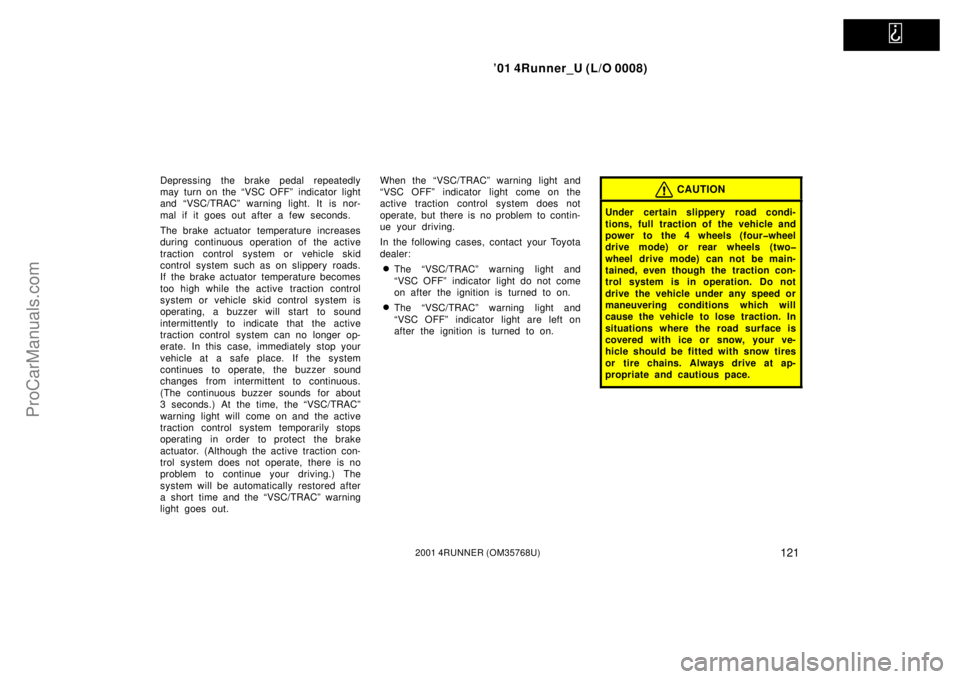 ’01 4Runner_U (L/O 0008)

Depressing the brake pedal repeatedly may turn on the “VSC OFF” indicator light and “VSC/TRAC” warning light. It is normal if it goes out after a few seconds.

The brake actuator temperature increases during continuous operation of the active traction control system or vehicle skid control system such as on slippery roads. If the brake actuator temperature becomes too high while the active traction control system or vehicle skid control system is operating, a buzzer will start to sound intermittently to indicate that the active traction control system can no longer operate. In this case, immediately stop your vehicle at a safe place. If the system continues to operate, the buzzer sound changes from intermittent to continuous. (The continuous buzzer sounds for about 3 seconds.) At the time, the “VSC/TRAC” warning light will come on and the active traction control system temporarily stops operating in order to protect the brake actuator. (Although the active traction control system does not operate, there is no problem to continue your driving.) The system will be automatically restored after a short time and the “VSC/TRAC” warning light goes out.

When the “VSC/TRAC” warning light and “VSC OFF” indicator light come on the active traction control system does not operate, but there is no problem to continue your driving.

In the following cases, contact your Toyota dealer:

The “VSC/TRAC” warning light and “VSC OFF” indicator light do not come on after the ignition is turned to on.

The “VSC/TRAC” warning light and “VSC OFF” indicator light are left on after the ignition is turned to on.

CAUTION

Under certain slippery road conditions, full traction of the vehicle and power to the 4 wheels (four–wheel drive mode) or rear wheels (two–wheel drive mode) can not be maintained, even though the traction control system is in operation. Do not drive the vehicle under any speed or maneuvering conditions which will cause the vehicle to lose traction. In situations where the road surface is covered with ice or snow, your vehicle should be fitted with snow tires or tire chains. Always drive at appropriate and cautious pace.

2001 4RUNNER (OM35768U)

121

ProCarManuals.com

carmanualsonline.info